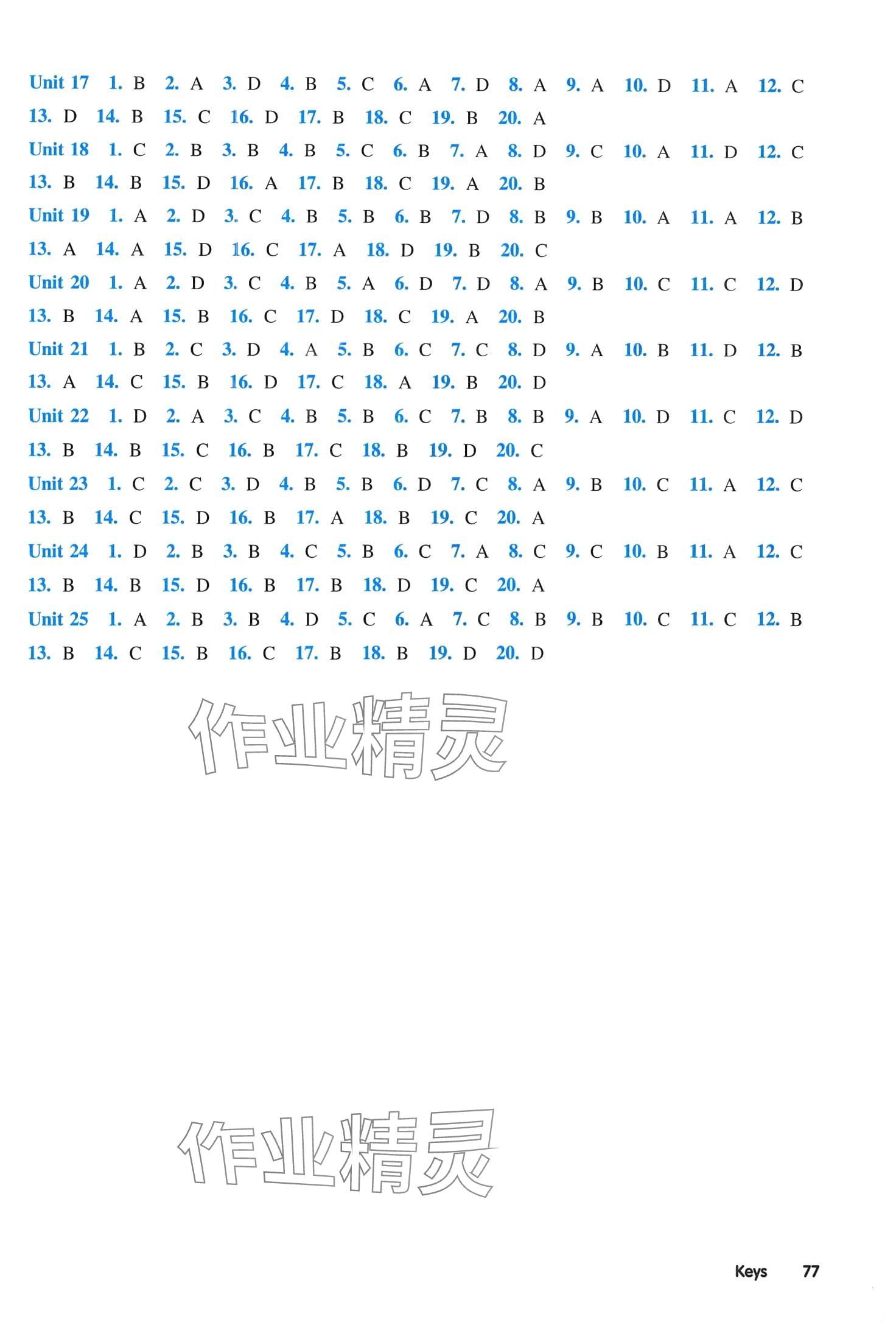 Unit 17 1. B 2. A 3. D 4. B 5. C 6. A 7. D 8. A 9. A 10. D 11. A 12. C 13. D 14. B 15. C 16. D 17. B 18. C 19. B 20. A

Unit 18 1. C 2. B 3. B 4. B 5. C 6. B 7. A 8. D 9. C 10. A 11. D 12. C 13. B 14. B 15. D 16. A 17. B 18. C 19. A 20. B

Unit 19 1. A 2. D 3. C 4. B 5. B 6. B 7. D 8. B 9. B 10. A 11. A 12. B 13. A 14. A 15. D 16. C 17. A 18. D 19. B 20. C

Unit 20 1. A 2. D 3. C 4. B 5. A 6. D 7. D 8. A 9. B 10. C 11. C 12. D 13. B 14. A 15. B 16. C 17. D 18. C 19. A 20. B

Unit 21 1. B 2. C 3. D 4. A 5. B 6. C 7. C 8. D 9. A 10. B 11. D 12. B 13. A 14. C 15. B 16. D 17. C 18. A 19. B 20. D

Unit 22 1. D 2. A 3. C 4. B 5. B 6. C 7. B 8. B 9. A 10. D 11. C 12. D 13. B 14. B 15. C 16. B 17. C 18. B 19. D 20. C

Unit 23 1. C 2. C 3. D 4. B 5. B 6. D 7. C 8. A 9. B 10. C 11. A 12. C 13. B 14. C 15. D 16. B 17. A 18. B 19. C 20. A

Unit 24 1. D 2. B 3. B 4. C 5. B 6. C 7. A 8. C 9. C 10. B 11. A 12. C 13. B 14. B 15. D 16. B 17. B 18. D 19. C 20. A

Unit 25 1. A 2. B 3. B 4. D 5. C 6. A 7. C 8. B 9. B 10. C 11. C 12. B 13. B 14. C 15. B 16. C 17. B 18. B 19. D 20. D

作业精灵

作业精灵

Keys 77